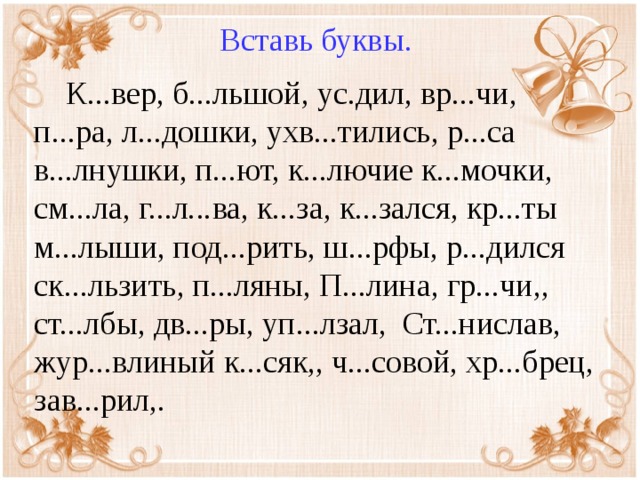 Вставь буквы.

К...вер, б...льшой, ус.дил, вр...чи, п...ра, л...дошки, ухв...тились, р...са в...лнушки, п...ют, к...лючие к...мочки, см...ла, г...л...ва, к...за, к...зался, кр...ты м...лыши, под...рить, ш...рфы, р...дился ск...льзить, п...ляны, П...лина, гр...чи,, ст...лбы, дв...ры, уп...лзал, Ст...нислав, жур...влиный к...сяк,, ч...совой, хр...брец, зав...рил,.